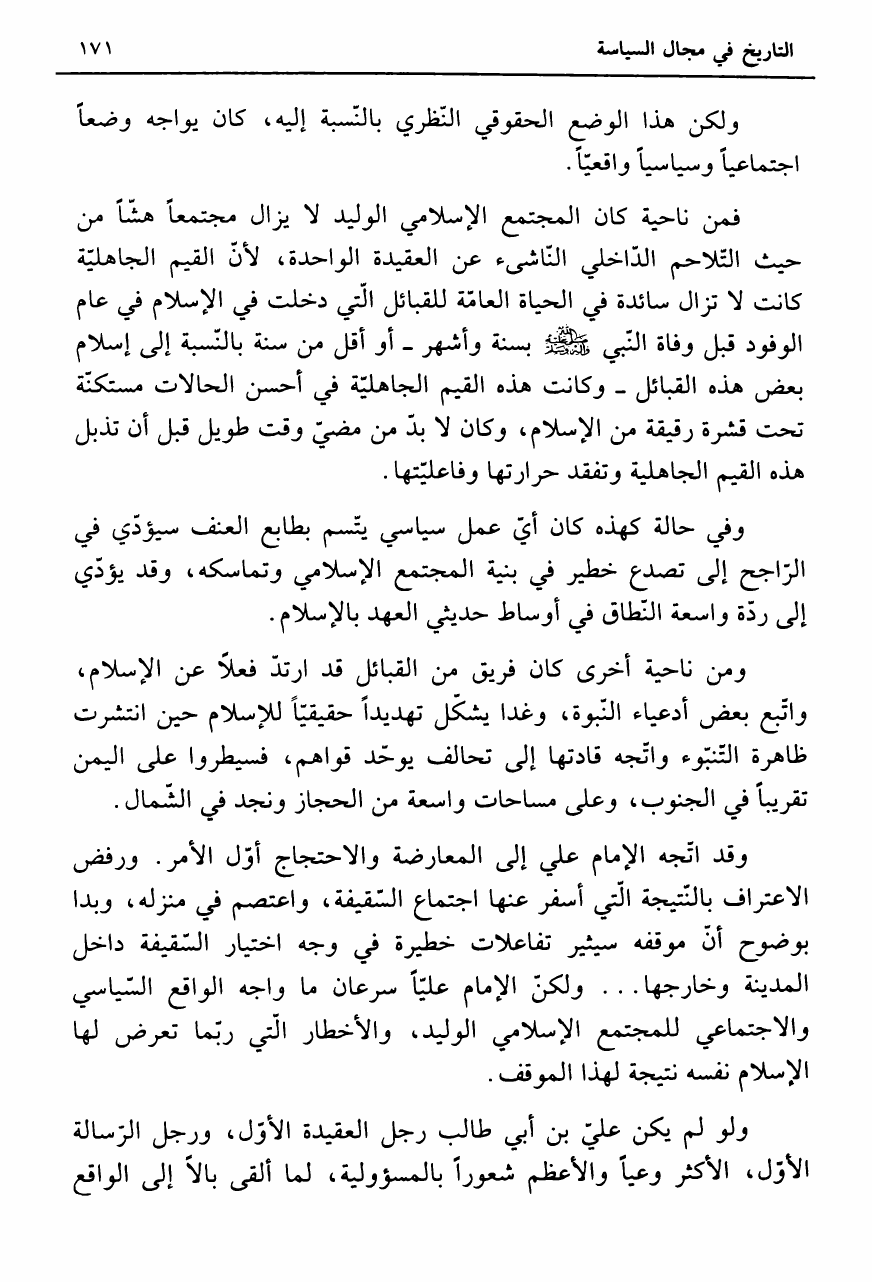 التاريخ في مجال السياسة ١٧١

ولكن هذا الوضع الحقوقي النّظري بالنّسبة إليه، كان يواجه وضعاً اجتماعياً وسياسياً واقعيّاً.

فمن ناحية كان المجتمع الإسلامي الوليد لا يزال مجتمعاً هشّاً من حيث التّلاحم الدّاخلي النّاشىء عن العقيدة الواحدة، لأنّ القيم الجاهليّة كانت لا تزال سائدة في الحياة العامّة للقبائل الّتي دخلت في الإسلام في عام الوفود قبل وفاة النّبي ﷺ بسنة وأشهر ـ أو أقل من سنة بالنّسبة إلى إسلام بعض هذه القبائل ـ وكانت هذه القيم الجاهليّة في أحسن الحالات مستكنّة تحت قشرة رقيقة من الإسلام، وكان لا بدّ من مضيّ وقت طويل قبل أن تذبل هذه القيم الجاهلية وتفقد حرارتها وفاعليّتها.

وفي حالة كهذه كان أيّ عمل سياسي يتّسم بطابع العنف سيؤدّي في الرّاجح إلى تصدع خطير في بنية المجتمع الإسلامي وتماسكه، وقد يؤدّي إلى ردّة واسعة النّطاق في أوساط حديثي العهد بالإسلام.

ومن ناحية أخرى كان فريق من القبائل قد ارتدّ فعلاً عن الإسلام، واتّبع بعض أدعياء النّبوة، وغدا يشكّل تهديداً حقيقيّاً للإسلام حين انتشرت ظاهرة التّنبّوء واتّجه قادتها إلى تحالف يوحّد قواهم، فسيطروا على اليمن تقريباً في الجنوب، وعلى مساحات واسعة من الحجاز ونجد في الشّمال.

وقد اتّجه الإمام علي إلى المعارضة والاحتجاج أوّل الأمر. ورفض الاعتراف بالنّتيجة الّتي أسفر عنها اجتماع السّقيفة، واعتصم في منزله، وبدا بوضوح أنّ موقفه سيثير تفاعلات خطيرة في وجه اختيار السّقيفة داخل المدينة وخارجها... ولكنّ الإمام عليّاً سرعان ما واجه الواقع السّياسي والاجتماعي للمجتمع الإسلامي الوليد، والأخطار الّتي ربّما تعرض لها الإسلام نفسه نتيجة لهذا الموقف.

ولو لم يكن عليّ بن أبي طالب رجل العقيدة الأوّل، ورجل الرّسالة الأوّل، الأكثر وعياً والأعظم شعوراً بالمسؤولية، لما ألقى بالاً إلى الواقع